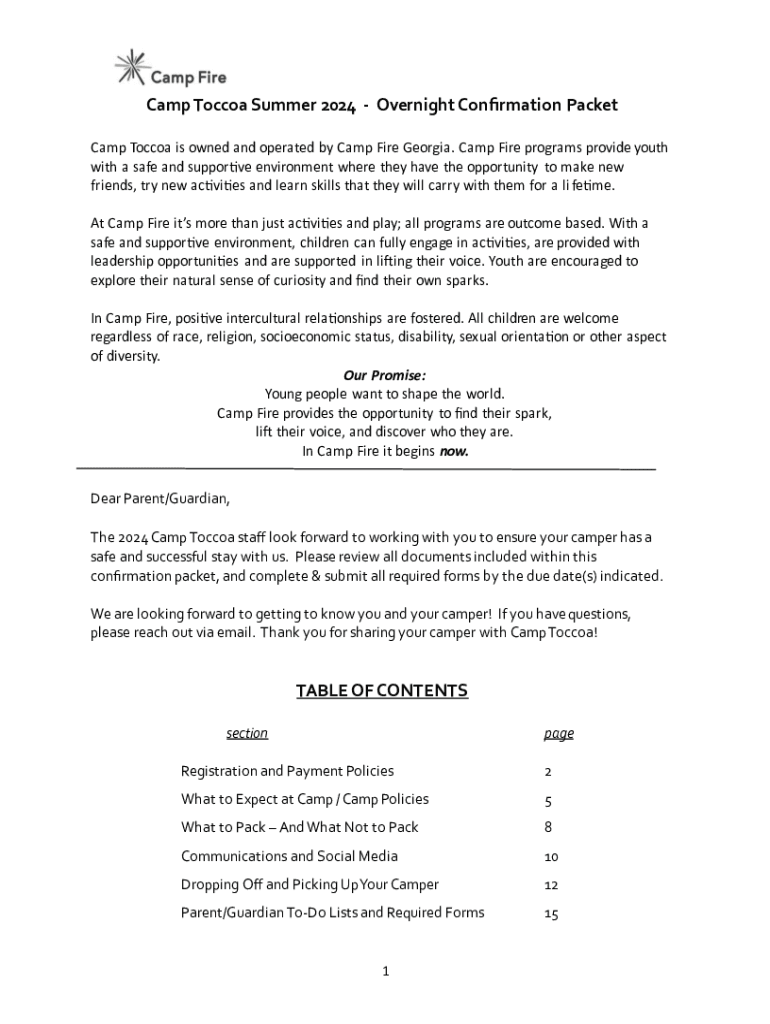 Camp Fire

Camp Toccoa Summer 2024 - Overnight Confirmation Packet

Camp Toccoa is owned and operated by Camp Fire Georgia. Camp Fire programs provide youth with a safe and supportive environment where they have the opportunity to make new friends, try new activities and learn skills that they will carry with them for a lifetime.

At Camp Fire it's more than just activities and play; all programs are outcome based. With a safe and supportive environment, children can fully engage in activities, are provided with leadership opportunities and are supported in lifting their voice. Youth are encouraged to explore their natural sense of curiosity and find their own sparks.

In Camp Fire, positive intercultural relationships are fostered. All children are welcome regardless of race, religion, socioeconomic status, disability, sexual orientation or other aspect of diversity.

Our Promise:
Young people want to shape the world.
Camp Fire provides the opportunity to find their spark,
lift their voice, and discover who they are.
In Camp Fire it begins now.

Dear Parent/Guardian,

The 2024 Camp Toccoa staff look forward to working with you to ensure your camper has a safe and successful stay with us. Please review all documents included within this confirmation packet, and complete & submit all required forms by the due date(s) indicated.

We are looking forward to getting to know you and your camper! If you have questions, please reach out via email. Thank you for sharing your camper with Camp Toccoa!

TABLE OF CONTENTS

| section | page |
|---|---|
| Registration and Payment Policies | 2 |
| What to Expect at Camp / Camp Policies | 5 |
| What to Pack – And What Not to Pack | 8 |
| Communications and Social Media | 10 |
| Dropping Off and Picking Up Your Camper | 12 |
| Parent/Guardian To-Do Lists and Required Forms | 15 |

1